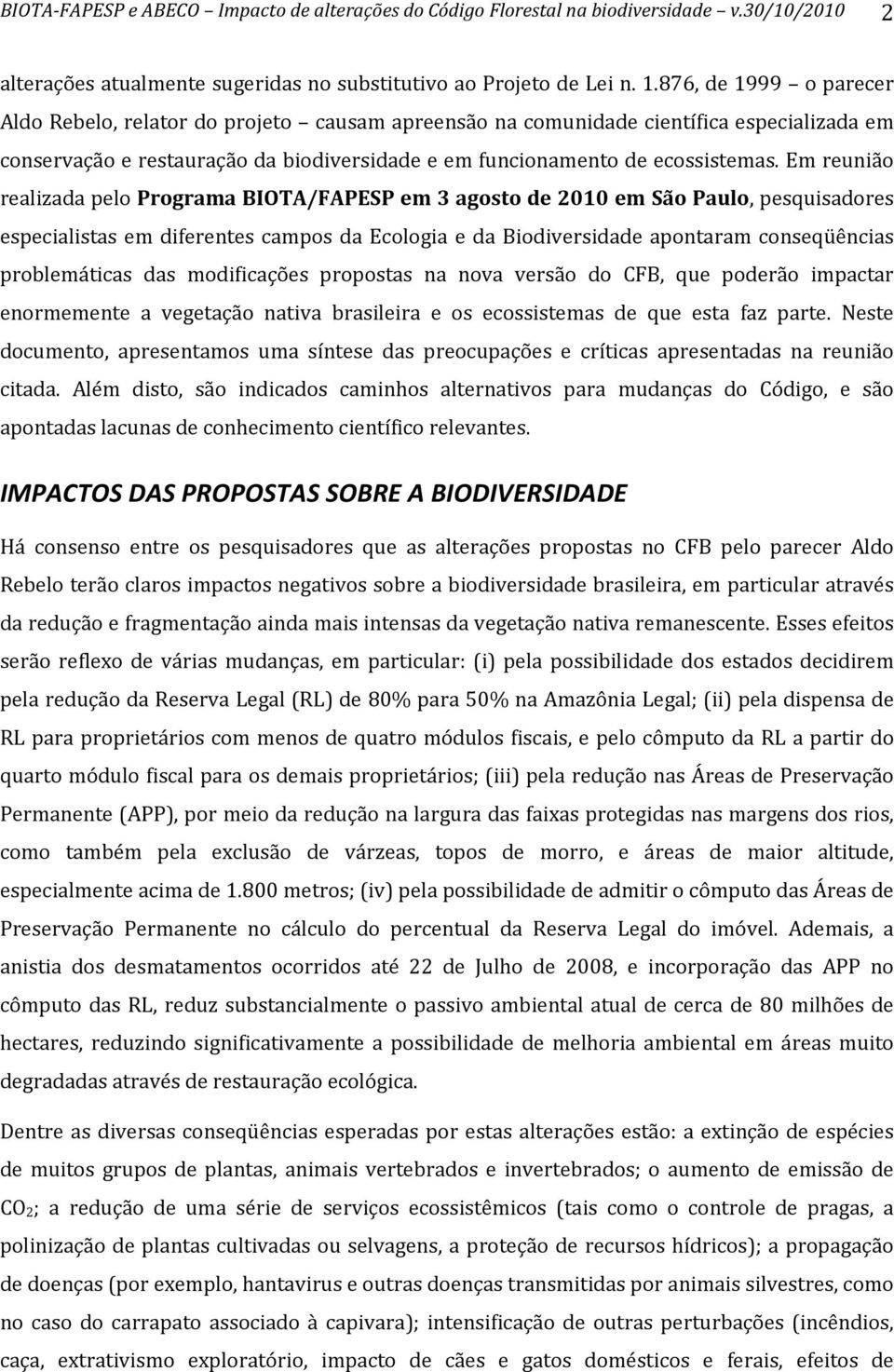 BIOTA-FAPESP e ABECO – Impacto de alterações do Código Florestal na biodiversidade – v.30/10/2010 2

alterações atualmente sugeridas no substitutivo ao Projeto de Lei n. 1.876, de 1999 – o parecer Aldo Rebelo, relator do projeto – causam apreensão na comunidade científica especializada em conservação e restauração da biodiversidade e em funcionamento de ecossistemas. Em reunião realizada pelo Programa BIOTA/FAPESP em 3 agosto de 2010 em São Paulo, pesquisadores especialistas em diferentes campos da Ecologia e da Biodiversidade apontaram conseqüências problemáticas das modificações propostas na nova versão do CFB, que poderão impactar enormemente a vegetação nativa brasileira e os ecossistemas de que esta faz parte. Neste documento, apresentamos uma síntese das preocupações e críticas apresentadas na reunião citada. Além disto, são indicados caminhos alternativos para mudanças do Código, e são apontadas lacunas de conhecimento científico relevantes.

IMPACTOS DAS PROPOSTAS SOBRE A BIODIVERSIDADE

Há consenso entre os pesquisadores que as alterações propostas no CFB pelo parecer Aldo Rebelo terão claros impactos negativos sobre a biodiversidade brasileira, em particular através da redução e fragmentação ainda mais intensas da vegetação nativa remanescente. Esses efeitos serão reflexo de várias mudanças, em particular: (i) pela possibilidade dos estados decidirem pela redução da Reserva Legal (RL) de 80% para 50% na Amazônia Legal; (ii) pela dispensa de RL para proprietários com menos de quatro módulos fiscais, e pelo cômputo da RL a partir do quarto módulo fiscal para os demais proprietários; (iii) pela redução nas Áreas de Preservação Permanente (APP), por meio da redução na largura das faixas protegidas nas margens dos rios, como também pela exclusão de várzeas, topos de morro, e áreas de maior altitude, especialmente acima de 1.800 metros; (iv) pela possibilidade de admitir o cômputo das Áreas de Preservação Permanente no cálculo do percentual da Reserva Legal do imóvel. Ademais, a anistia dos desmatamentos ocorridos até 22 de Julho de 2008, e incorporação das APP no cômputo das RL, reduz substancialmente o passivo ambiental atual de cerca de 80 milhões de hectares, reduzindo significativamente a possibilidade de melhoria ambiental em áreas muito degradadas através de restauração ecológica.

Dentre as diversas conseqüências esperadas por estas alterações estão: a extinção de espécies de muitos grupos de plantas, animais vertebrados e invertebrados; o aumento de emissão de $CO_2$; a redução de uma série de serviços ecossistêmicos (tais como o controle de pragas, a polinização de plantas cultivadas ou selvagens, a proteção de recursos hídricos); a propagação de doenças (por exemplo, hantavirus e outras doenças transmitidas por animais silvestres, como no caso do carrapato associado à capivara); intensificação de outras perturbações (incêndios, caça, extrativismo exploratório, impacto de cães e gatos domésticos e ferais, efeitos de